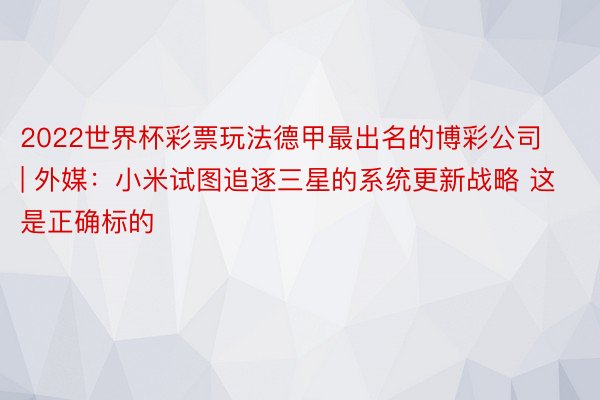 2022世界杯彩票玩法德甲最出名的博彩公司 | 外媒：小米试图追逐三星的系统更新战略 这是正确标的